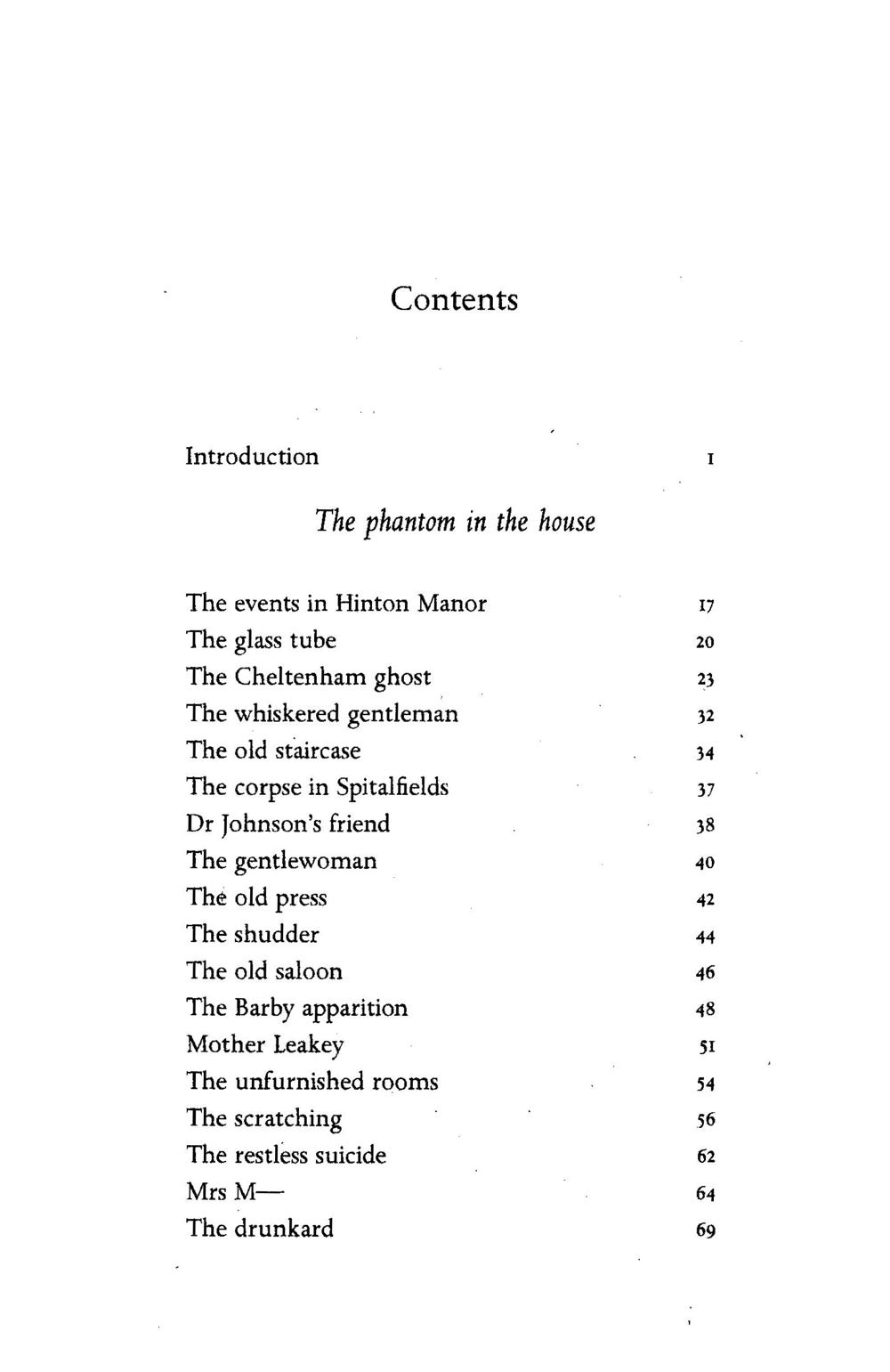 Contents

Introduction 1

The phantom in the house

The events in Hinton Manor 17
The glass tube 20
The Cheltenham ghost 23
The whiskered gentleman 32
The old staircase 34
The corpse in Spitalfields 37
Dr Johnson's friend 38
The gentlewoman 40
The old press 42
The shudder 44
The old saloon 46
The Barby apparition 48
Mother Leakey 51
The unfurnished rooms 54
The scratching 56
The restless suicide 62
Mrs M— 64
The drunkard 69